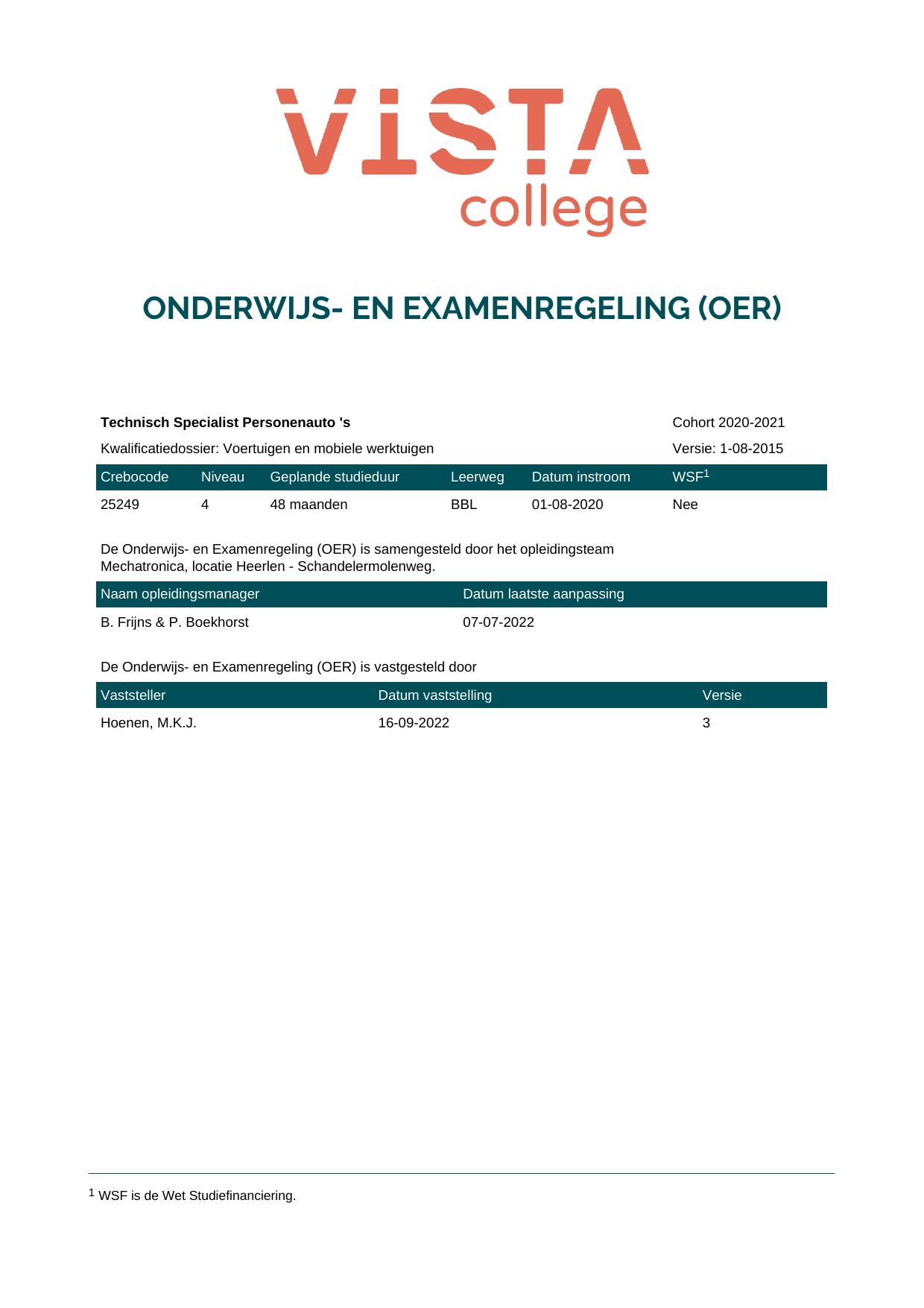 VISTA
college

ONDERWIJS- EN EXAMENREGELING (OER)

Technisch Specialist Personenauto 's
Cohort 2020-2021

Kwalificatiedossier: Voertuigen en mobiele werktuigen
Versie: 1-08-2015

| Crebocode | Niveau | Geplande studieduur | Leerweg | Datum instroom | WSF$^{1}$ |
|---|---|---|---|---|---|
| 25249 | 4 | 48 maanden | BBL | 01-08-2020 | Nee |

De Onderwijs- en Examenregeling (OER) is samengesteld door het opleidingsteam Mechatronica, locatie Heerlen - Schandelermolenweg.

| Naam opleidingsmanager | Datum laatste aanpassing |
|---|---|
| B. Frijns & P. Boekhorst | 07-07-2022 |

De Onderwijs- en Examenregeling (OER) is vastgesteld door

| Vaststeller | Datum vaststelling | Versie |
|---|---|---|
| Hoenen, M.K.J. | 16-09-2022 | 3 |

$^{1}$ WSF is de Wet Studiefinanciering.